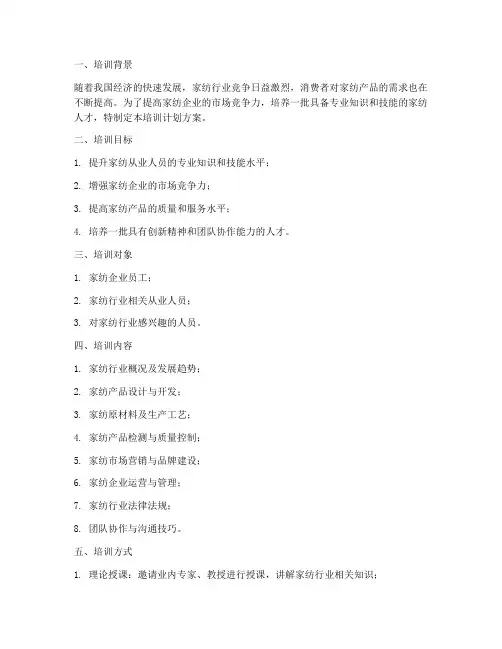 一、培训背景

随着我国经济的快速发展，家纺行业竞争日益激烈，消费者对家纺产品的需求也在不断提高。为了提高家纺企业的市场竞争力，培养一批具备专业知识和技能的家纺人才，特制定本培训计划方案。

二、培训目标

1. 提升家纺从业人员的专业知识和技能水平；

2. 增强家纺企业的市场竞争力；

3. 提高家纺产品的质量和服务水平；

4. 培养一批具有创新精神和团队协作能力的人才。

三、培训对象

1. 家纺企业员工；

2. 家纺行业相关从业人员；

3. 对家纺行业感兴趣的人员。

四、培训内容

1. 家纺行业概况及发展趋势；

2. 家纺产品设计与开发；

3. 家纺原材料及生产工艺；

4. 家纺产品检测与质量控制；

5. 家纺市场营销与品牌建设；

6. 家纺企业运营与管理；

7. 家纺行业法律法规；

8. 团队协作与沟通技巧。

五、培训方式

1. 理论授课：邀请业内专家、教授进行授课，讲解家纺行业相关知识；